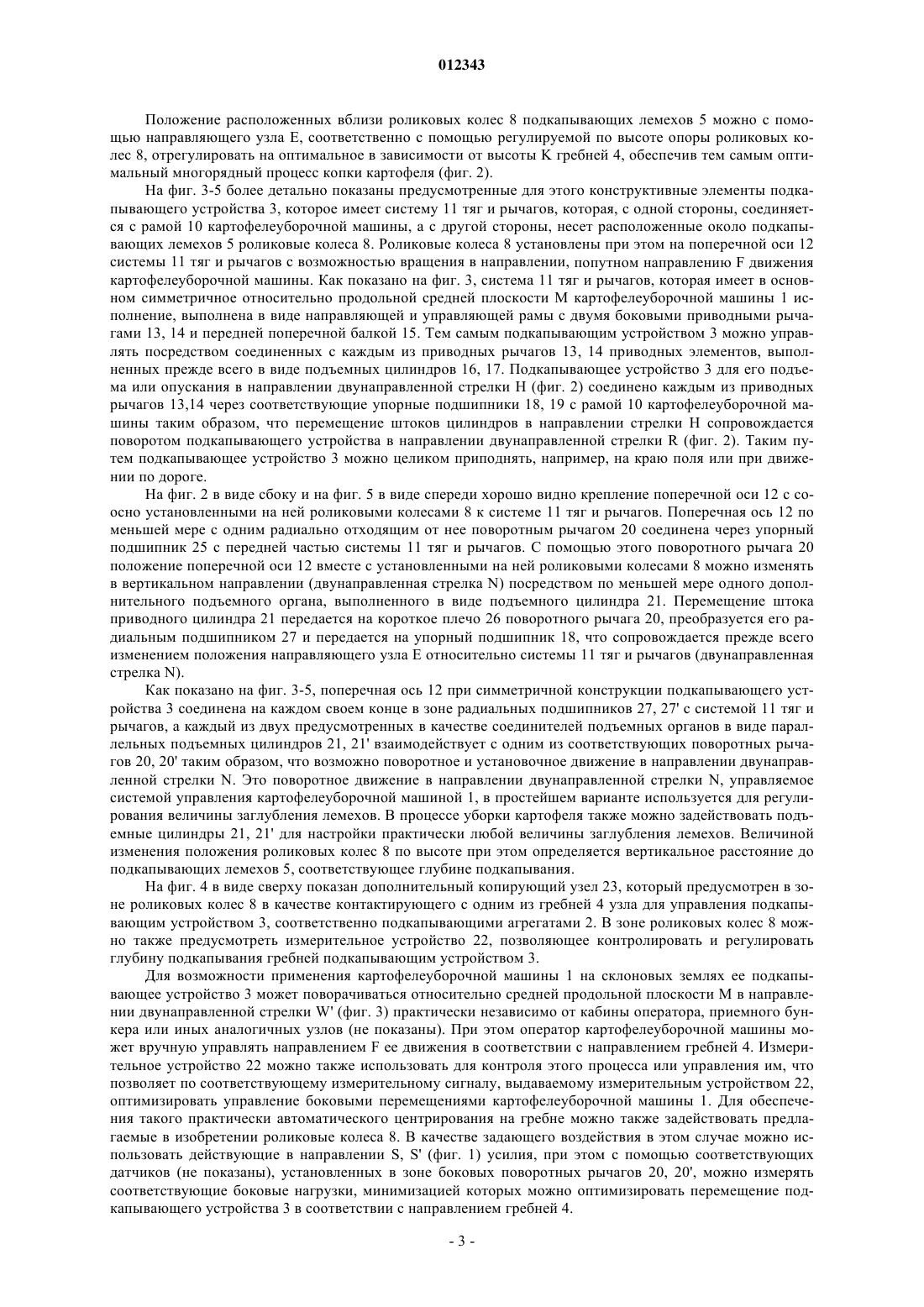 012343

Положение расположенных вблизи роликовых колес 8 подкапывающих лемехов 5 можно с помощью направляющего узла E, соответственно с помощью регулируемой по высоте опоры роликовых колес 8, отрегулировать на оптимальное в зависимости от высоты K гребней 4, обеспечив тем самым оптимальный многорядный процесс копки картофеля (фиг. 2).

На фиг. 3-5 более детально показаны предусмотренные для этого конструктивные элементы подкапывающего устройства 3, которое имеет систему 11 тяг и рычагов, которая, с одной стороны, соединяется с рамой 10 картофелеуборочной машины, а с другой стороны, несет расположенные около подкапывающих лемехов 5 роликовые колеса 8. Роликовые колеса 8 установлены при этом на поперечной оси 12 системы 11 тяг и рычагов с возможностью вращения в направлении, попутном направлению F движения картофелеуборочной машины. Как показано на фиг. 3, система 11 тяг и рычагов, которая имеет в основном симметричное относительно продольной средней плоскости M картофелеуборочной машины 1 исполнение, выполнена в виде направляющей и управляющей рамы с двумя боковыми приводными рычагами 13, 14 и передней поперечной балкой 15. Тем самым подкапывающим устройством 3 можно управлять посредством соединенных с каждым из приводных рычагов 13, 14 приводных элементов, выполненных прежде всего в виде подъемных цилиндров 16, 17. Подкапывающее устройство 3 для его подъема или опускания в направлении двунаправленной стрелки H (фиг. 2) соединено каждым из приводных рычагов 13,14 через соответствующие упорные подшипники 18, 19 с рамой 10 картофелеуборочной машины таким образом, что перемещение штоков цилиндров в направлении стрелки H сопровождается поворотом подкапывающего устройства в направлении двунаправленной стрелки R (фиг. 2). Таким путем подкапывающее устройство 3 можно целиком приподнять, например, на краю поля или при движении по дороге.

На фиг. 2 в виде сбоку и на фиг. 5 в виде спереди хорошо видно крепление поперечной оси 12 с соосно установленными на ней роликовыми колесами 8 к системе 11 тяг и рычагов. Поперечная ось 12 по меньшей мере с одним радиально отходящим от нее поворотным рычагом 20 соединена через упорный подшипник 25 с передней частью системы 11 тяг и рычагов. С помощью этого поворотного рычага 20 положение поперечной оси 12 вместе с установленными на ней роликовыми колесами 8 можно изменять в вертикальном направлении (двунаправленная стрелка N) посредством по меньшей мере одного дополнительного подъемного органа, выполненного в виде подъемного цилиндра 21. Перемещение штока приводного цилиндра 21 передается на короткое плечо 26 поворотного рычага 20, преобразуется его радиальным подшипником 27 и передается на упорный подшипник 18, что сопровождается прежде всего изменением положения направляющего узла E относительно системы 11 тяг и рычагов (двунаправленная стрелка N).

Как показано на фиг. 3-5, поперечная ось 12 при симметричной конструкции подкапывающего устройства 3 соединена на каждом своем конце в зоне радиальных подшипников 27, 27' с системой 11 тяг и рычагов, а каждый из двух предусмотренных в качестве соединителей подъемных органов в виде параллельных подъемных цилиндров 21, 21' взаимодействует с одним из соответствующих поворотных рычагов 20, 20' таким образом, что возможно поворотное и установочное движение в направлении двунаправленной стрелки N. Это поворотное движение в направлении двунаправленной стрелки N, управляемое системой управления картофелеуборочной машиной 1, в простейшем варианте используется для регулирования величины заглубления лемехов. В процессе уборки картофеля также можно задействовать подъемные цилиндры 21, 21' для настройки практически любой величины заглубления лемехов. Величиной изменения положения роликовых колес 8 по высоте при этом определяется вертикальное расстояние до подкапывающих лемехов 5, соответствующее глубине подкапывания.

На фиг. 4 в виде сверху показан дополнительный копирующий узел 23, который предусмотрен в зоне роликовых колес 8 в качестве контактирующего с одним из гребней 4 узла для управления подкапывающим устройством 3, соответственно подкапывающими агрегатами 2. В зоне роликовых колес 8 можно также предусмотреть измерительное устройство 22, позволяющее контролировать и регулировать глубину подкапывания гребней подкапывающим устройством 3.

Для возможности применения картофелеуборочной машины 1 на склоновых землях ее подкапывающее устройство 3 может поворачиваться относительно средней продольной плоскости M в направлении двунаправленной стрелки W' (фиг. 3) практически независимо от кабины оператора, приемного бункера или иных аналогичных узлов (не показаны). При этом оператор картофелеуборочной машины может вручную управлять направлением F ее движения в соответствии с направлением гребней 4. Измерительное устройство 22 можно также использовать для контроля этого процесса или управления им, что позволяет по соответствующему измерительному сигналу, выдаваемому измерительным устройством 22, оптимизировать управление боковыми перемещениями картофелеуборочной машины 1. Для обеспечения такого практически автоматического центрирования на гребне можно также задействовать предлагаемые в изобретении роликовые колеса 8. В качестве задающего воздействия в этом случае можно использовать действующие в направлении S, S' (фиг. 1) усилия, при этом с помощью соответствующих датчиков (не показаны), установленных в зоне боковых поворотных рычагов 20, 20', можно измерять соответствующие боковые нагрузки, минимизацией которых можно оптимизировать перемещение подкапывающего устройства 3 в соответствии с направлением гребней 4.

- 3 -